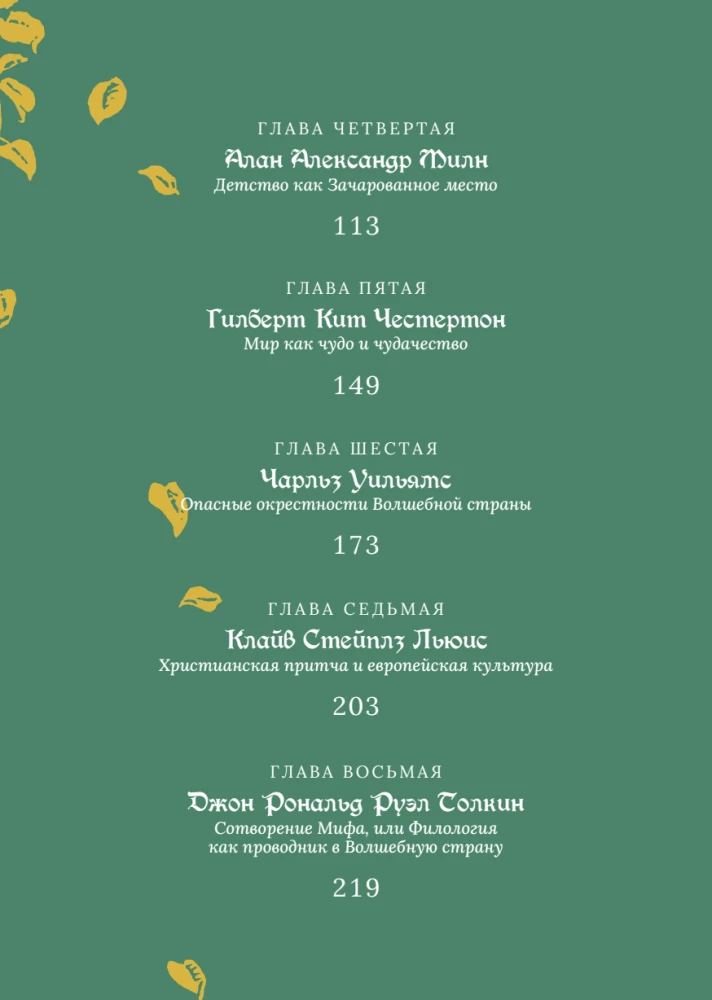 ГЛАВА ЧЕТВЕРТАЯ
Алан Александр Милн
Детство как Зачарованное место

113

ГЛАВА ПЯТАЯ
Гилберт Кит Честертон
Мир как чудо и чудачество

149

ГЛАВА ШЕСТАЯ
Чарльз Уильямс
Опасные окрестности Волшебной страны

173

ГЛАВА СЕДЬМАЯ
Клайв Стейплз Льюис
Христианская притча и европейская культура

203

ГЛАВА ВОСЬМАЯ
Джон Рональд Руэл Толкин
Сотворение Мифа, или Филология как проводник в Волшебную страну

219